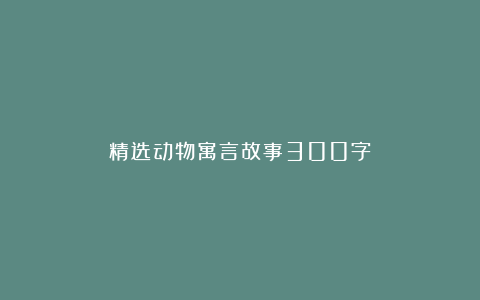 精选动物寓言故事300字